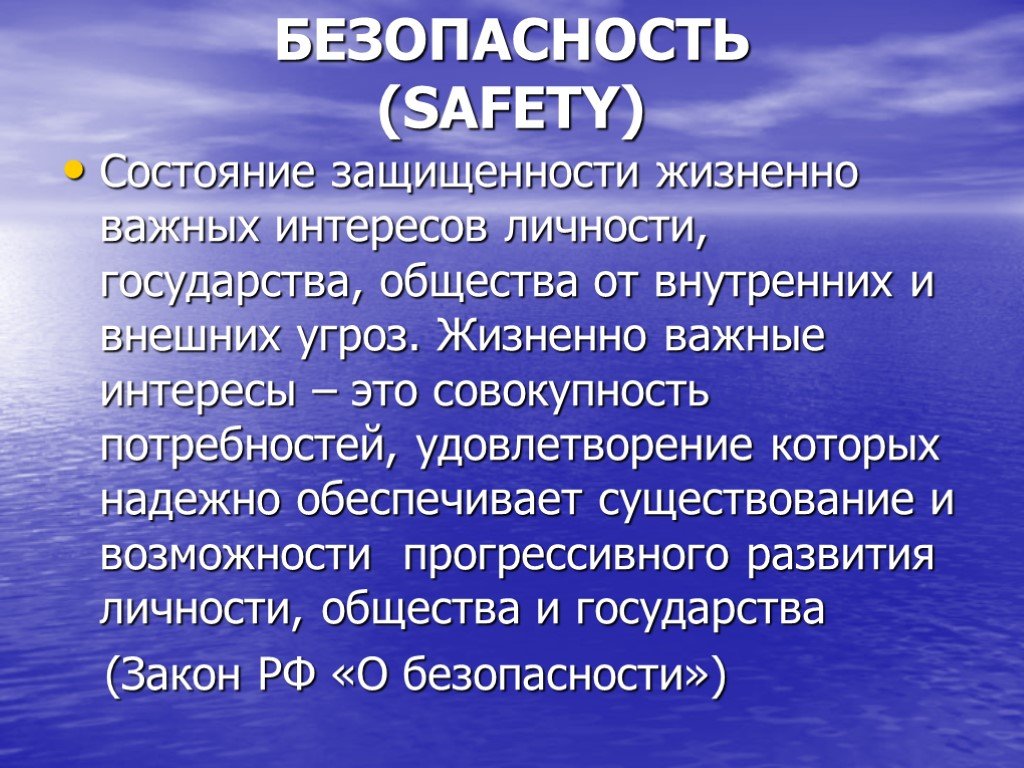 БЕЗОПАСНОСТЬ
(SAFETY)

• Состояние защищенности жизненно важных интересов личности, государства, общества от внутренних и внешних угроз. Жизненно важные интересы – это совокупность потребностей, удовлетворение которых надежно обеспечивает существование и возможности прогрессивного развития личности, общества и государства

(Закон РФ «О безопасности»)